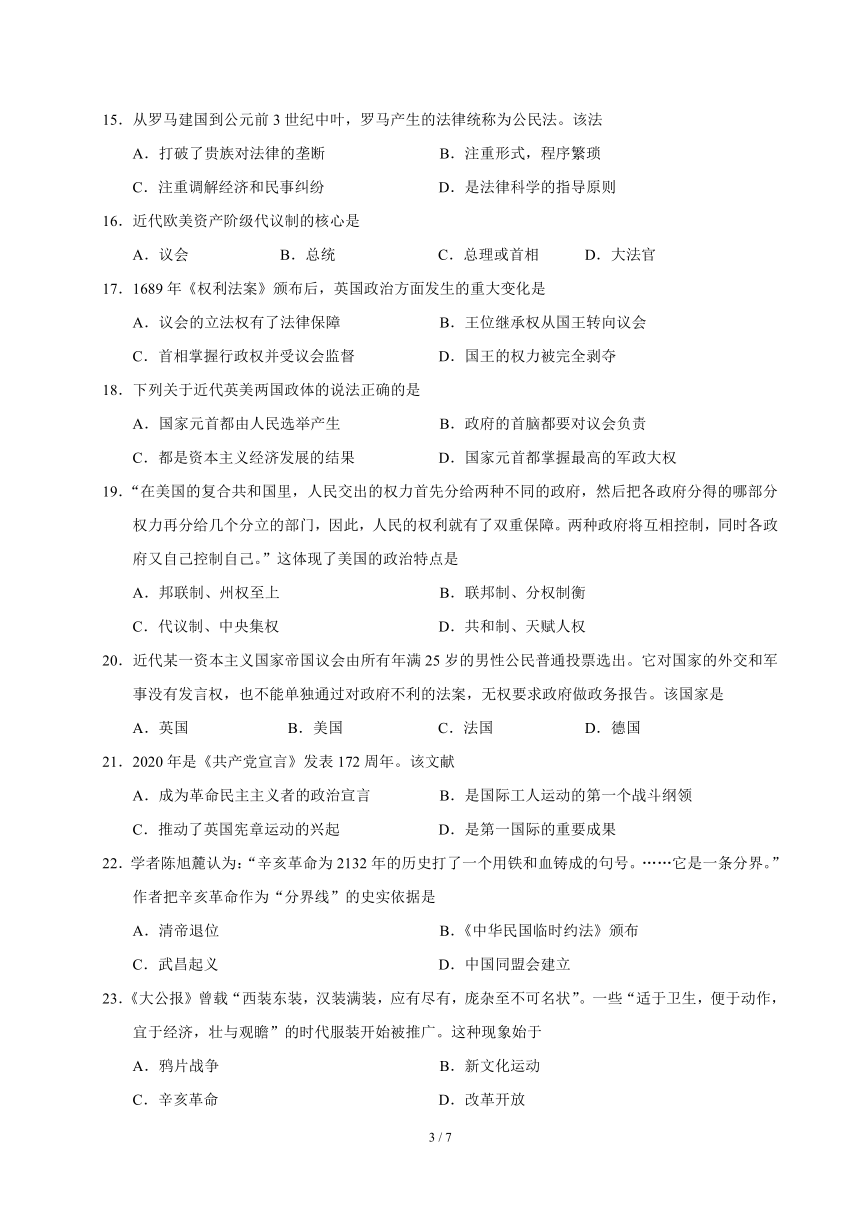 15．从罗马建国到公元前 3 世纪中叶，罗马产生的法律统称为公民法。该法

A．打破了贵族对法律的垄断
B．注重形式，程序繁琐
C．注重调解经济和民事纠纷
D．是法律科学的指导原则

16．近代欧美资产阶级代议制的核心是

A．议会
B．总统
C．总理或首相
D．大法官

17．1689 年《权利法案》颁布后，英国政治方面发生的重大变化是

A．议会的立法权有了法律保障
B．王位继承权从国王转向议会
C．首相掌握行政权并受议会监督
D．国王的权力被完全剥夺

18．下列关于近代英美两国政体的说法正确的是

A．国家元首都由人民选举产生
B．政府的首脑都要对议会负责
C．都是资本主义经济发展的结果
D．国家元首都掌握最高的军政大权

19．“在美国的复合共和国里，人民交出的权力首先分给两种不同的政府，然后把各政府分得的哪部分权力再分给几个分立的部门，因此，人民的权利就有了双重保障。两种政府将互相控制，同时各政府又自己控制自己。”这体现了美国的政治特点是

A．邦联制、州权至上
B．联邦制、分权制衡
C．代议制、中央集权
D．共和制、天赋人权

20．近代某一资本主义国家帝国议会由所有年满 25 岁的男性公民普通投票选出。它对国家的外交和军事没有发言权，也不能单独通过对政府不利的法案，无权要求政府做政务报告。该国家是

A．英国
B．美国
C．法国
D．德国

21．2020 年是《共产党宣言》发表 172 周年。该文献

A．成为革命民主主义者的政治宣言
B．是国际工人运动的第一个战斗纲领
C．推动了英国宪章运动的兴起
D．是第一国际的重要成果

22．学者陈旭麓认为：“辛亥革命为 2132 年的历史打了一个用铁和血铸成的句号。……它是一条分界。”作者把辛亥革命作为“分界线”的史实依据是

A．清帝退位
B．《中华民国临时约法》颁布
C．武昌起义
D．中国同盟会建立

23．《大公报》曾载“西装东装，汉装满装，应有尽有，庞杂至不可名状”。一些“适于卫生，便于动作，宜于经济，壮与观瞻”的时代服装开始被推广。这种现象始于

A．鸦片战争
B．新文化运动
C．辛亥革命
D．改革开放

3 / 7